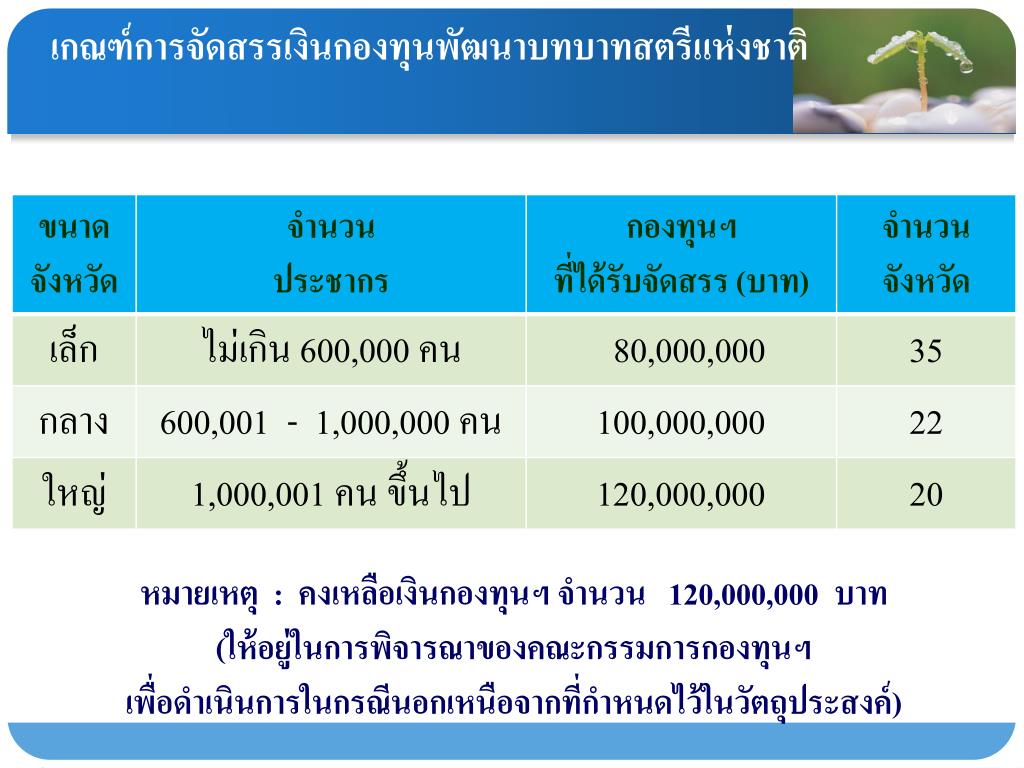 เกณฑ์การจัดสรรเงินกองทุนพัฒนาบทบาทสตรีแห่งชาติ

| ขนาด จังหวัด | จำนวน ประชากร | กองทุนฯ ที่ได้รับจัดสรร (บาท) | จำนวน จังหวัด |
|---|---|---|---|
| เล็ก | ไม่เกิน 600,000 คน | 80,000,000 | 35 |
| กลาง | 600,001 - 1,000,000 คน | 100,000,000 | 22 |
| ใหญ่ | 1,000,001 คน ขึ้นไป | 120,000,000 | 20 |

หมายเหตุ : คงเหลือเงินกองทุนฯ จำนวน 120,000,000 บาท (ให้อยู่ในการพิจารณาของคณะกรรมการกองทุนฯ เพื่อดำเนินการในกรณีนอกเหนือจากที่กำหนดไว้ในวัตถุประสงค์)